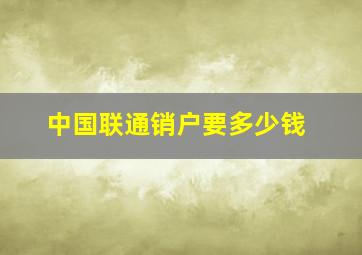 中国联通销户要多少钱